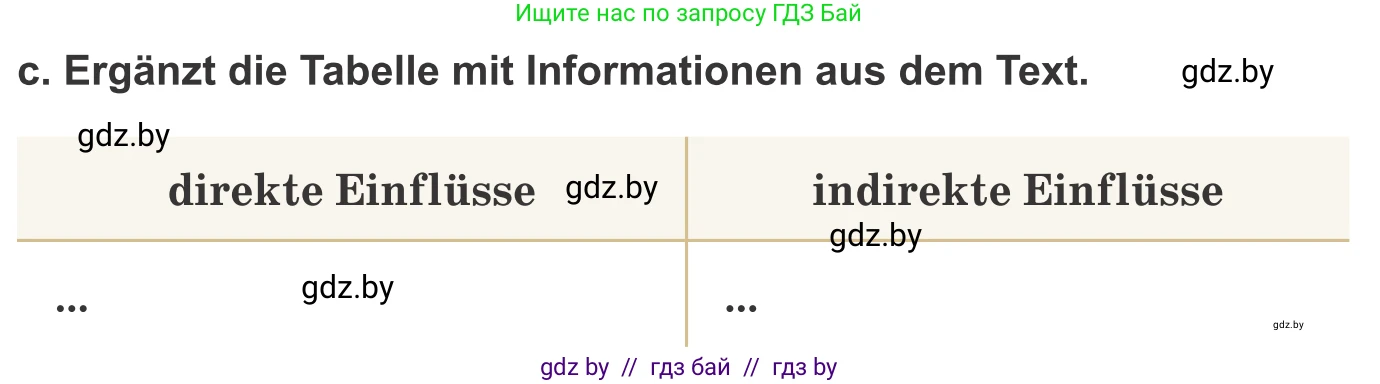 Ищите нас по запросу ГДЗ Бай

c. Ergänzt die Tabelle mit Informationen aus dem Text. gdz.by

gdz.by

| direkte Einflüsse gdz.by | indirekte Einflüsse gdz.by |
|---|---|
| ... gdz.by | ... gdz.by |

gdz by // гдз бай // гдз by